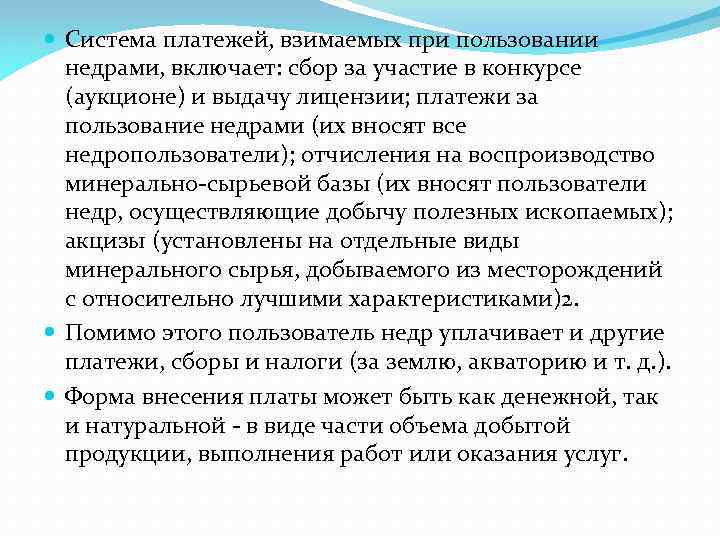 Система платежей, взимаемых при пользовании недрами, включает: сбор за участие в конкурсе (аукционе) и выдачу лицензии; платежи за пользование недрами (их вносят все недропользователи); отчисления на воспроизводство минерально-сырьевой базы (их вносят пользователи недр, осуществляющие добычу полезных ископаемых); акцизы (установлены на отдельные виды минерального сырья, добываемого из месторождений с относительно лучшими характеристиками)2.

Помимо этого пользователь недр уплачивает и другие платежи, сборы и налоги (за землю, акваторию и т. д.).

Форма внесения платы может быть как денежной, так и натуральной - в виде части объема добытой продукции, выполнения работ или оказания услуг.